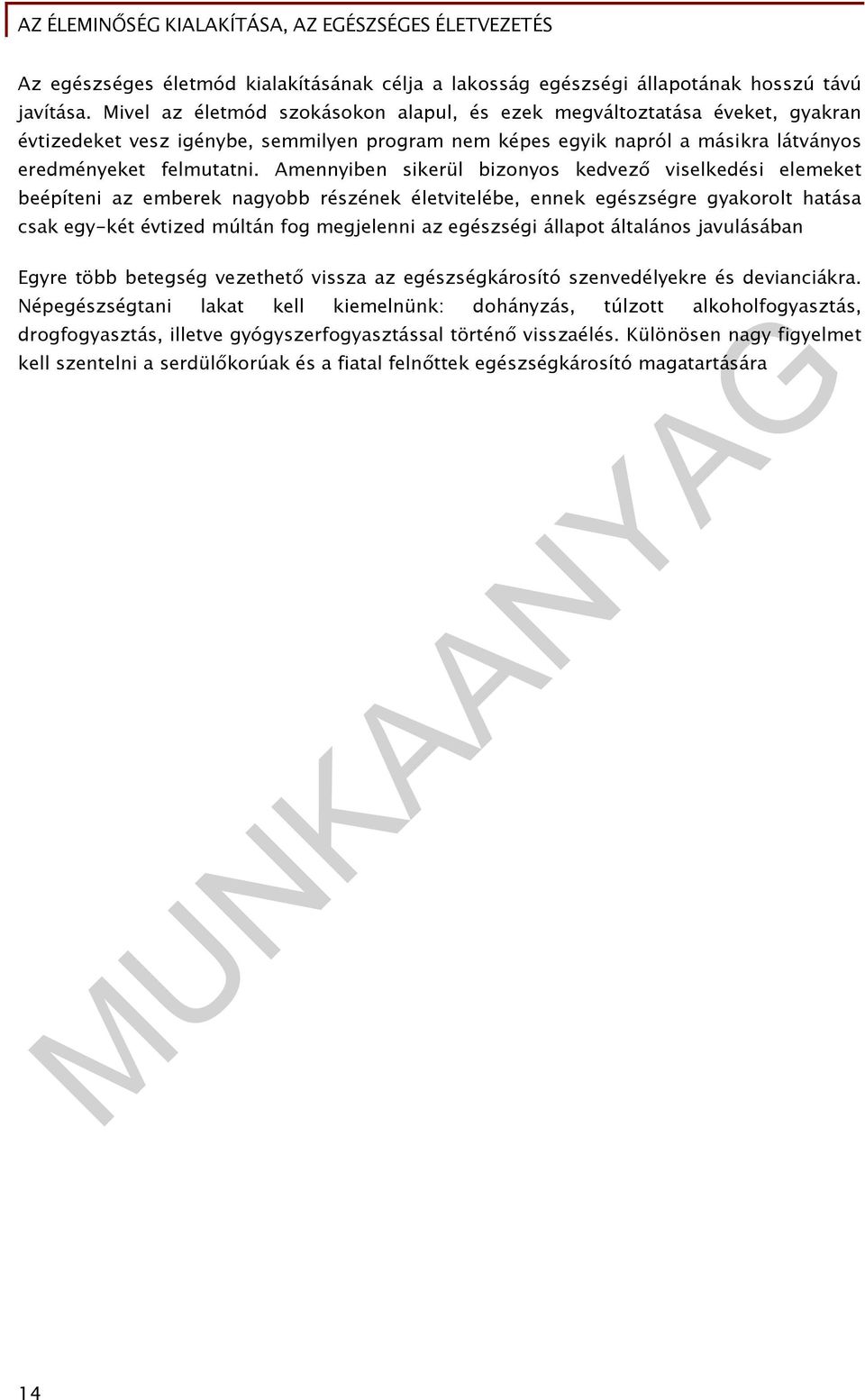 AZ ÉLEMINŐSÉG KIALAKÍTÁSA, AZ EGÉSZSÉGES ÉLETVEZETÉS

Az egészséges életmód kialakításának célja a lakosság egészségi állapotának hosszú távú javítása. Mivel az életmód szokásokon alapul, és ezek megváltoztatása éveket, gyakran évtizedeket vesz igénybe, semmilyen program nem képes egyik napról a másikra látványos eredményeket felmutatni. Amennyiben sikerül bizonyos kedvező viselkedési elemeket beépíteni az emberek nagyobb részének életvitelébe, ennek egészségre gyakorolt hatása csak egy-két évtized múltán fog megjelenni az egészségi állapot általános javulásában

Egyre több betegség vezethető vissza az egészségkárosító szenvedélyekre és devianciákra. Népegészségtani lakat kell kiemelnünk: dohányzás, túlzott alkoholfogyasztás, drogfogyasztás, illetve gyógyszerfogyasztással történő visszaélés. Különösen nagy figyelmet kell szentelni a serdülőkorúak és a fiatal felnőttek egészségkárosító magatartására

MUNKAANYAG

14